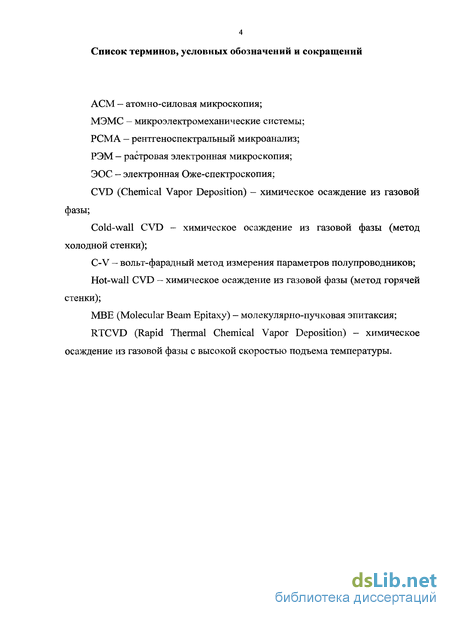 4

Список терминов, условных обозначений и сокращений

АСМ – атомно-силовая микроскопия;

МЭМС – микроэлектромеханические системы;

РСМА – рентгеноспектральный микроанализ;

РЭМ – растровая электронная микроскопия;

ЭОС – электронная Оже-спектроскопия;

CVD (Chemical Vapor Deposition) – химическое осаждение из газовой фазы;

Cold-wall CVD – химическое осаждение из газовой фазы (метод холодной стенки);

C-V – вольт-фарадный метод измерения параметров полупроводников;

Hot-wall CVD – химическое осаждение из газовой фазы (метод горячей стенки);

MBE (Molecular Beam Epitaxy) – молекулярно-пучковая эпитаксия;

RTCVD (Rapid Thermal Chemical Vapor Deposition) – химическое осаждение из газовой фазы с высокой скоростью подъема температуры.

dsLib.net
библиотека диссертаций